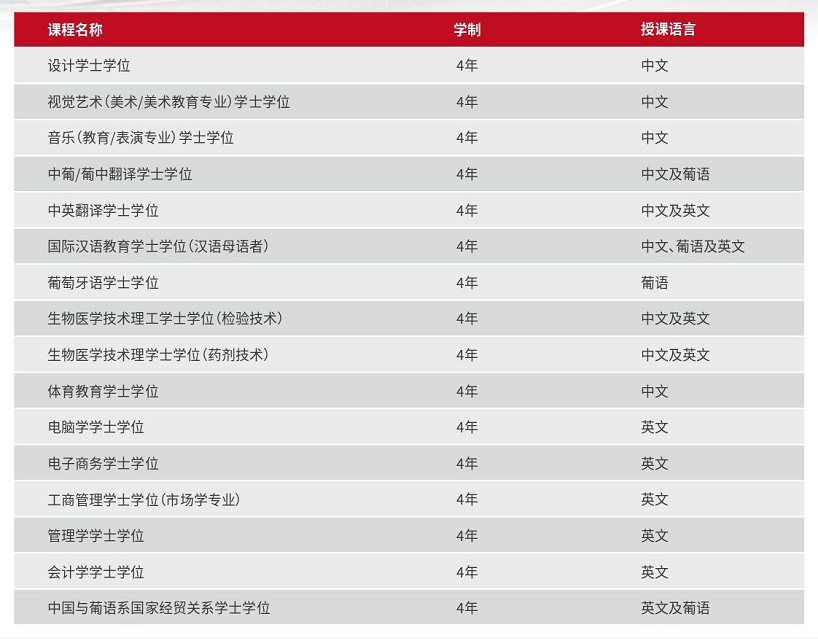 | 课程名称 | 学制 | 授课语言 |
|---|---|---|
| 设计学士学位 | 4年 | 中文 |
| 视觉艺术(美术/美术教育专业)学士学位 | 4年 | 中文 |
| 音乐(教育/表演专业)学士学位 | 4年 | 中文 |
| 中葡/葡中翻译学士学位 | 4年 | 中文及葡语 |
| 中英翻译学士学位 | 4年 | 中文及英文 |
| 国际汉语教育学士学位(汉语母语者) | 4年 | 中文、葡语及英文 |
| 葡萄牙语学士学位 | 4年 | 葡语 |
| 生物医学技术理工学士学位(检验技术) | 4年 | 中文及英文 |
| 生物医学技术理学士学位(药剂技术) | 4年 | 中文及英文 |
| 体育教育学士学位 | 4年 | 中文 |
| 电脑学学士学位 | 4年 | 英文 |
| 电子商务学士学位 | 4年 | 英文 |
| 工商管理学士学位(市场学专业) | 4年 | 英文 |
| 管理学学士学位 | 4年 | 英文 |
| 会计学学士学位 | 4年 | 英文 |
| 中国与葡语系国家经贸关系学士学位 | 4年 | 英文及葡语 |